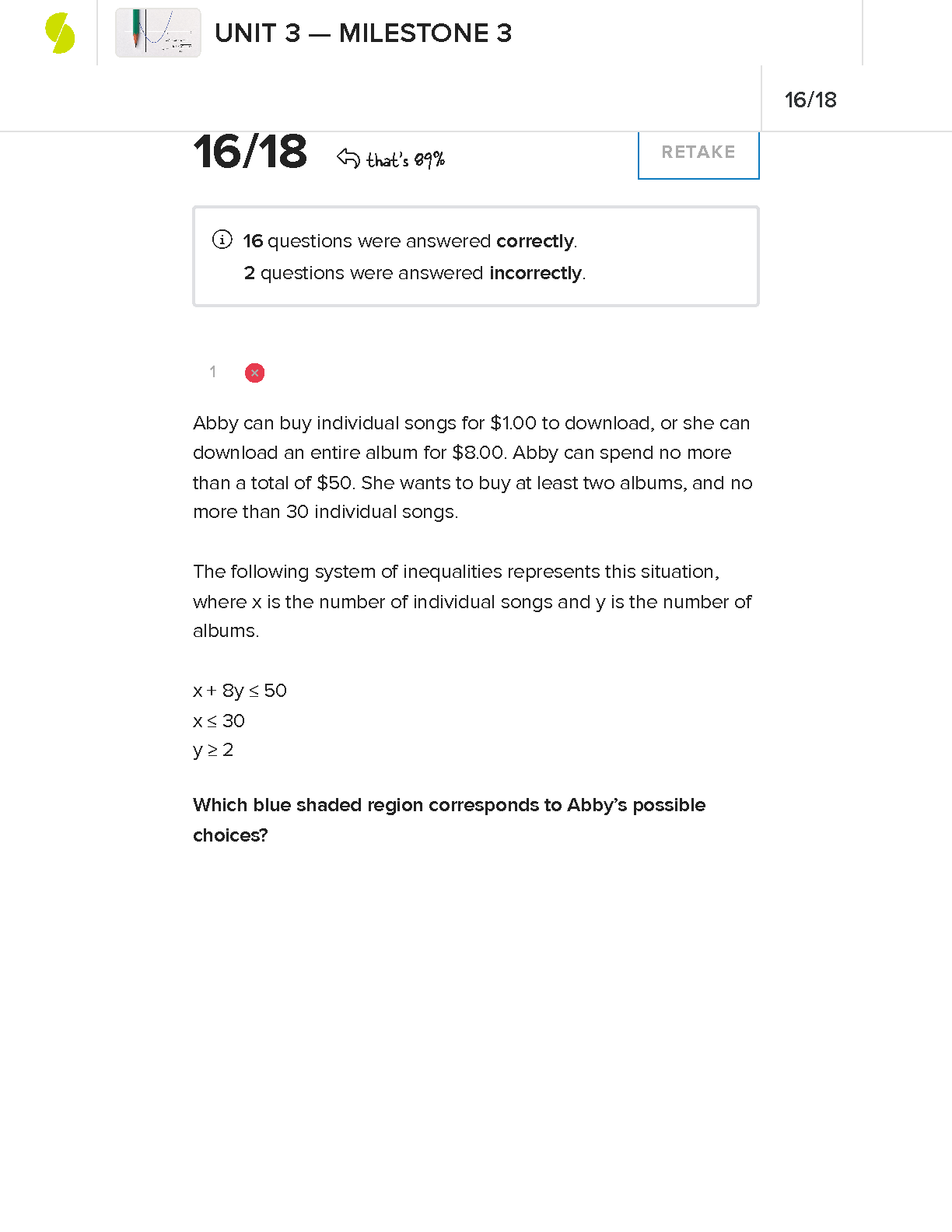 UNIT 3 — MILESTONE 3

16/18

16/18 that's 89%

RETAKE

16 questions were answered correctly.
2 questions were answered incorrectly.

1

Abby can buy individual songs for \$1.00 to download, or she can download an entire album for \$8.00. Abby can spend no more than a total of \$50. She wants to buy at least two albums, and no more than 30 individual songs.

The following system of inequalities represents this situation, where x is the number of individual songs and y is the number of albums.

$x + 8y \leq 50$
$x \leq 30$
$y \geq 2$

Which blue shaded region corresponds to Abby's possible choices?